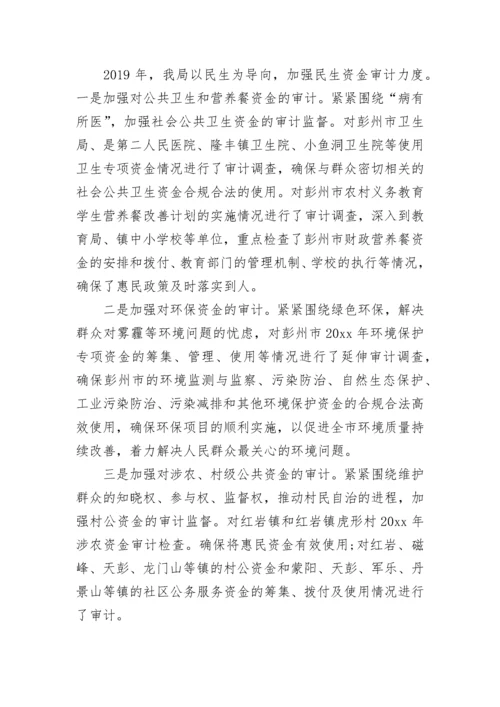 2019 年，我局以民生为导向，加强民生资金审计力度。一是加强对公共卫生和营养餐资金的审计。紧紧围绕“病有所医”，加强社会公共卫生资金的审计监督。对彭州市卫生局、是第二人民医院、隆丰镇卫生院、小鱼洞卫生院等使用卫生专项资金情况进行了审计调查，确保与群众密切相关的社会公共卫生资金合规合法的使用。对彭州市农村义务教育学生营养餐改善计划的实施情况进行了审计调查，深入到教育局、镇中小学校等单位，重点检查了彭州市财政营养餐资金的安排和拨付、教育部门的管理机制、学校的执行等情况，确保了惠民政策及时落实到人。

二是加强对环保资金的审计。紧紧围绕绿色环保，解决群众对雾霾等环境问题的忧虑，对彭州市 20xx 年环境保护专项资金的筹集、管理、使用等情况进行了延伸审计调查，确保彭州市的环境监测与监察、污染防治、自然生态保护、工业污染防治、污染减排和其他环境保护资金的合规合法高效使用，确保环保项目的顺利实施，以促进全市环境质量持续改善，着力解决人民群众最关心的环境问题。

三是加强对涉农、村级公共资金的审计。紧紧围绕维护群众的知晓权、参与权、监督权，推动村民自治的进程，加强村公资金的审计监督。对红岩镇和红岩镇虎形村 20xx 年涉农资金审计检查。确保将惠民资金有效使用;对红岩、磁峰、天彭、龙门山等镇的村公资金和蒙阳、天彭、军乐、丹景山等镇的社区公务服务资金的筹集、拨付及使用情况进行了审计。